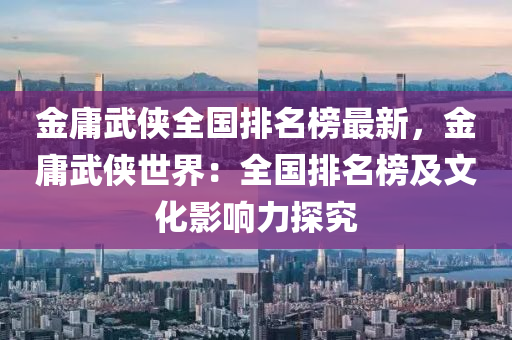 金庸武侠全国排名榜最新，金庸武侠世界：全国排名榜及文化影响力探究